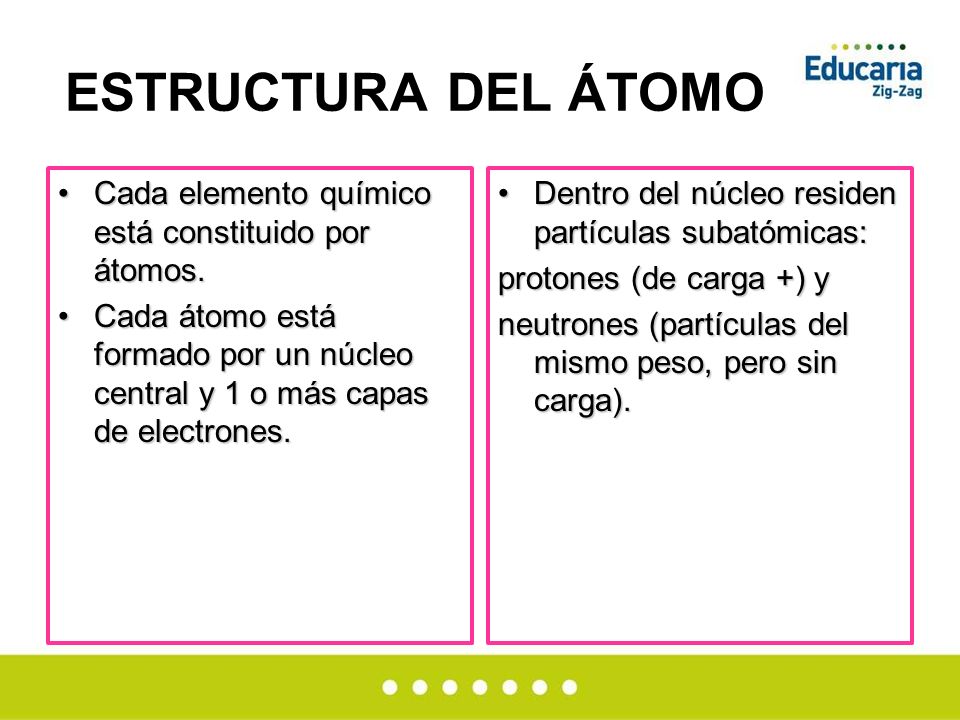 ESTRUCTURA DEL ÁTOMO

Educaria
Zig-Zag

• Cada elemento químico está constituido por átomos.
• Cada átomo está formado por un núcleo central y 1 o más capas de electrones.

• Dentro del núcleo residen partículas subatómicas:
protones (de carga +) y
neutrones (partículas del mismo peso, pero sin carga).